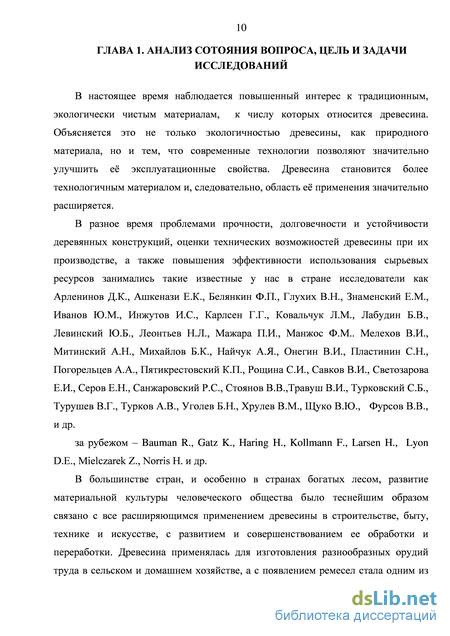 10

ГЛАВА 1. АНАЛИЗ СОТОЯНИЯ ВОПРОСА, ЦЕЛЬ И ЗАДАЧИ ИССЛЕДОВАНИЙ

В настоящее время наблюдается повышенный интерес к традиционным, экологически чистым материалам, к числу которых относится древесина. Объясняется это не только экологичностью древесины, как природного материала, но и тем, что современные технологии позволяют значительно улучшить её эксплуатационные свойства. Древесина становится более технологичным материалом и, следовательно, область её применения значительно расширяется.

В разное время проблемами прочности, долговечности и устойчивости деревянных конструкций, оценки технических возможностей древесины при их производстве, а также повышения эффективности использования сырьевых ресурсов занимались такие известные у нас в стране исследователи как Арленинов Д.К., Ашкенази Е.К., Белянкин Ф.П., Глухих В.Н., Знаменский Е.М., Иванов Ю.М., Инжутов И.С., Карлсен Г.Г., Ковальчук Л.М., Лабудин Б.В., Левинский Ю.Б., Леонтьев Н.Л., Мажара П.И., Манжос Ф.М.. Мелехов В.И., Митинский А.Н., Михайлов Б.К., Найчук А.Я., Онегин В.И., Пластинин С.Н., Погорельцев А.А., Пятикрестовский К.П., Рощина С.И., Савков В.И., Светозарова Е.И., Серов Е.Н., Санжаровский Р.С., Стоянов В.В.,Травуш В.И., Турковский С.Б., Турушев В.Г., Турков А.В., Уголев Б.Н., Хрулев В.М., Щуко В.Ю., Фурсов В.В., и др.

за рубежом – Bauman R., Gatz K., Haring H., Kollmann F., Larsen H., Lyon D.E., Mielczarek Z., Norris H. и др.

В большинстве стран, и особенно в странах богатых лесом, развитие материальной культуры человеческого общества было теснейшим образом связано с все расширяющимся применением древесины в строительстве, быту, технике и искусстве, с развитием и совершенствованием ее обработки и переработки. Древесина применялась для изготовления разнообразных орудий труда в сельском и домашнем хозяйстве, а с появлением ремесел стала одним из

dsLib.net
библиотека диссертаций